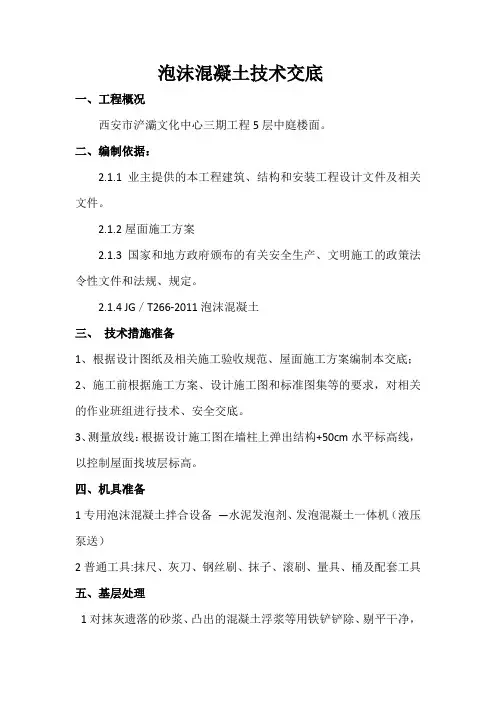 泡沫混凝土技术交底

一、工程概况

西安市浐灞文化中心三期工程 5 层中庭楼面。

二、编制依据：

2.1.1 业主提供的本工程建筑、结构和安装工程设计文件及相关文件。

2.1.2 屋面施工方案

2.1.3 国家和地方政府颁布的有关安全生产、文明施工的政策法令性文件和法规、规定。

2.1.4 JG / T266-2011 泡沫混凝土

三、 技术措施准备

1、根据设计图纸及相关施工验收规范、屋面施工方案编制本交底；

2、施工前根据施工方案、设计施工图和标准图集等的要求，对相关的作业班组进行技术、安全交底。

3、测量放线：根据设计施工图在墙柱上弹出结构+50cm 水平标高线，以控制屋面找坡层标高。

四、机具准备

1 专用泡沫混凝土拌合设备 —水泥发泡剂、发泡混凝土一体机（液压泵送）

2 普通工具:抹尺、灰刀、钢丝刷、抹子、滚刷、量具、桶及配套工具

五、基层处理

1 对抹灰遗落的砂浆、凸出的混凝土浮浆等用铁铲铲除、剔平干净，